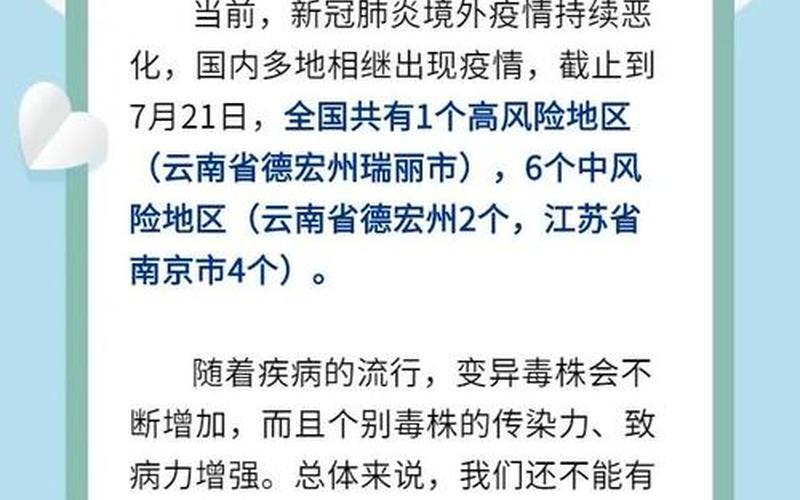 当前，新冠肺炎境外疫情持续恶化，国内多地相继出现疫情，截止到7月21日，全国共有1个高风险地区（云南省德宏州瑞丽市），6个中风险地区（云南省德宏州2个，江苏省南京市4个）。

随着疾病的流行，变异毒株会不断增加，而且个别毒株的传染力、致病力增强。总体来说，我们还不能有